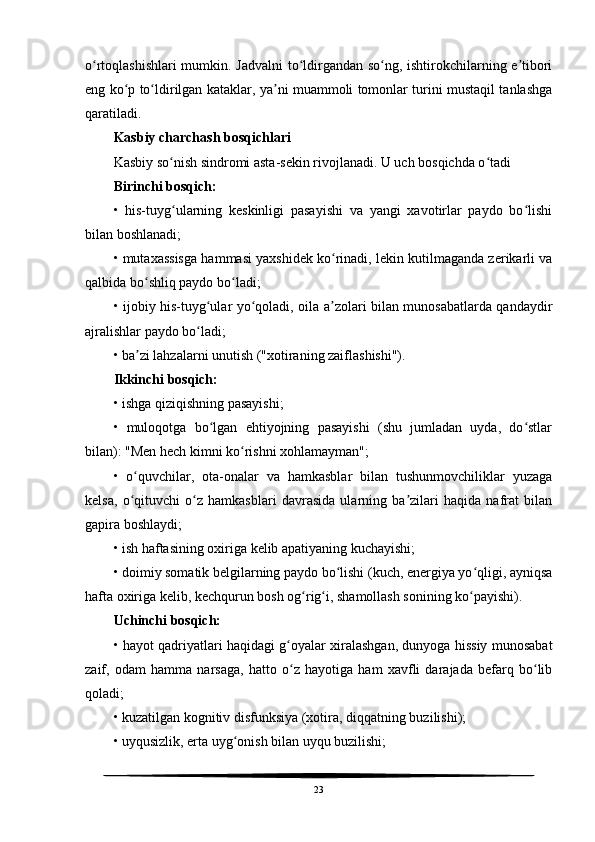 o‘rtoqlashishlari mumkin. Jadvalni to‘ldirgandan so‘ng, ishtirokchilarning e’tibori eng ko‘p to‘ldirilgan kataklar, ya’ni muammoli tomonlar turini mustaqil tanlashga qaratiladi.

Kasbiy charchash bosqichlari

Kasbiy so‘nish sindromi asta-sekin rivojlanadi. U uch bosqichda o‘tadi

Birinchi bosqich:

• his-tuyg‘ularning keskinligi pasayishi va yangi xavotirlar paydo bo‘lishi bilan boshlanadi;

• mutaxassisga hammasi yaxshidek ko‘rinadi, lekin kutilmaganda zerikarli va qalbida bo‘shliq paydo bo‘ladi;

• ijobiy his-tuyg‘ular yo‘qoladi, oila a’zolari bilan munosabatlarda qandaydir ajralishlar paydo bo‘ladi;

• ba’zi lahzalarni unutish ("xotiraning zaiflashishi").

Ikkinchi bosqich:

• ishga qiziqishning pasayishi;

• muloqotga bo‘lgan ehtiyojning pasayishi (shu jumladan uyda, do‘stlar bilan): "Men hech kimni ko‘rishni xohlamayman";

• o‘quvchilar, ota-onalar va hamkasblar bilan tushunmovchiliklar yuzaga kelsa, o‘qituvchi o‘z hamkasblari davrasida ularning ba’zilari haqida nafrat bilan gapira boshlaydi;

• ish haftasining oxiriga kelib apatiyaning kuchayishi;

• doimiy somatik belgilarning paydo bo‘lishi (kuch, energiya yo‘qligi, ayniqsa hafta oxiriga kelib, kechqurun bosh og‘rig‘i, shamollash sonining ko‘payishi).

Uchinchi bosqich:

• hayot qadriyatlari haqidagi g‘oyalar xiralashgan, dunyoga hissiy munosabat zaif, odam hamma narsaga, hatto o‘z hayotiga ham xavfli darajada befarq bo‘lib qoladi;

• kuzatilgan kognitiv disfunksiya (xotira, diqqatning buzilishi);

• uyqusizlik, erta uyg‘onish bilan uyqu buzilishi;

23